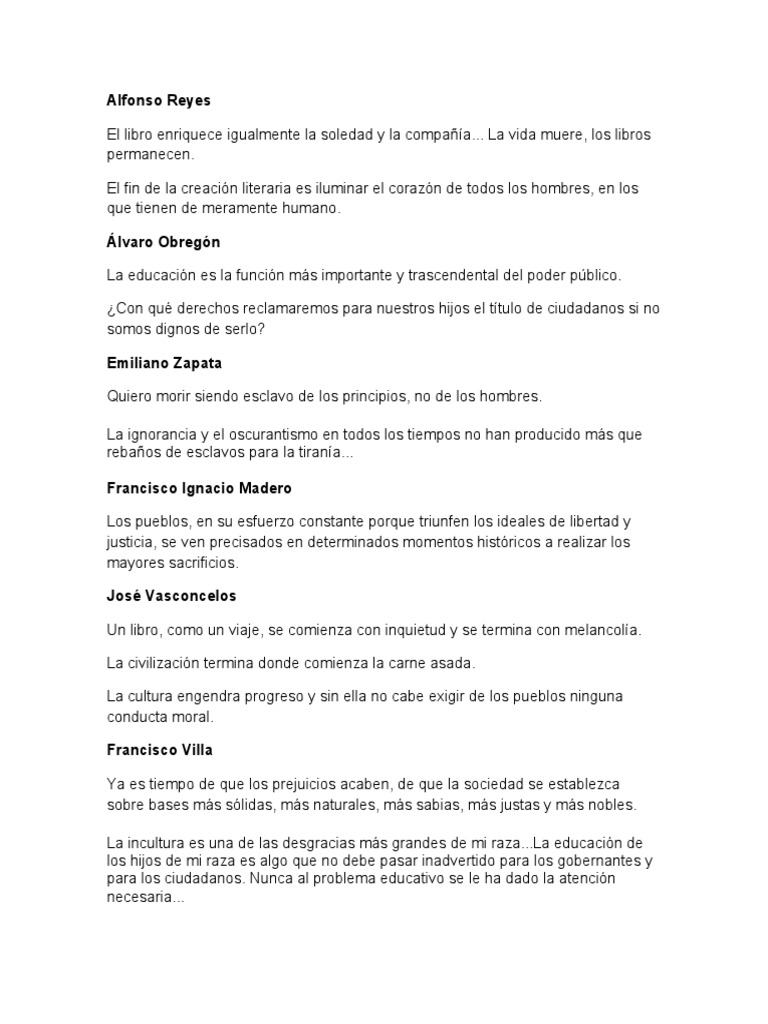 Alfonso Reyes

El libro enriquece igualmente la soledad y la compañía... La vida muere, los libros permanecen.

El fin de la creación literaria es iluminar el corazón de todos los hombres, en los que tienen de meramente humano.

Álvaro Obregón

La educación es la función más importante y trascendental del poder público.

¿Con qué derechos reclamaremos para nuestros hijos el título de ciudadanos si no somos dignos de serlo?

Emiliano Zapata

Quiero morir siendo esclavo de los principios, no de los hombres.

La ignorancia y el oscurantismo en todos los tiempos no han producido más que rebaños de esclavos para la tiranía...

Francisco Ignacio Madero

Los pueblos, en su esfuerzo constante porque triunfen los ideales de libertad y justicia, se ven precisados en determinados momentos históricos a realizar los mayores sacrificios.

José Vasconcelos

Un libro, como un viaje, se comienza con inquietud y se termina con melancolía.

La civilización termina donde comienza la carne asada.

La cultura engendra progreso y sin ella no cabe exigir de los pueblos ninguna conducta moral.

Francisco Villa

Ya es tiempo de que los prejuicios acaben, de que la sociedad se establezca sobre bases más sólidas, más naturales, más sabias, más justas y más nobles.

La incultura es una de las desgracias más grandes de mi raza...La educación de los hijos de mi raza es algo que no debe pasar inadvertido para los gobernantes y para los ciudadanos. Nunca al problema educativo se le ha dado la atención necesaria...